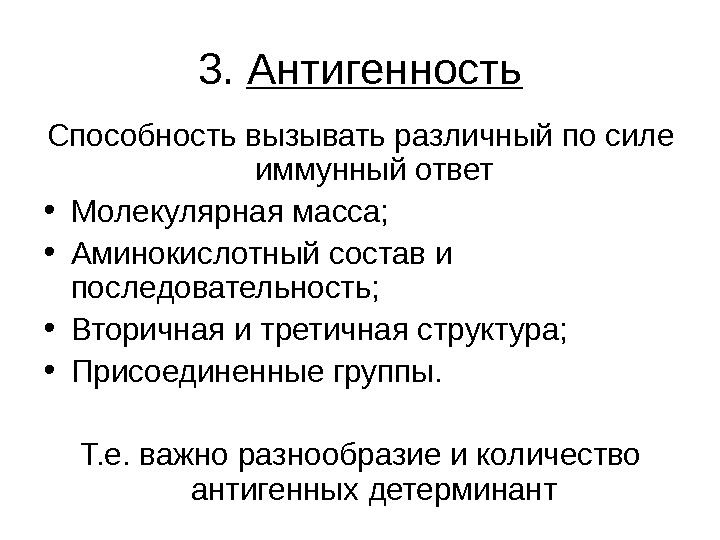 3. Антигенность

Способность вызывать различный по силе иммунный ответ

• Молекулярная масса;
• Аминокислотный состав и последовательность;
• Вторичная и третичная структура;
• Присоединенные группы.

Т.е. важно разнообразие и количество антигенных детерминант